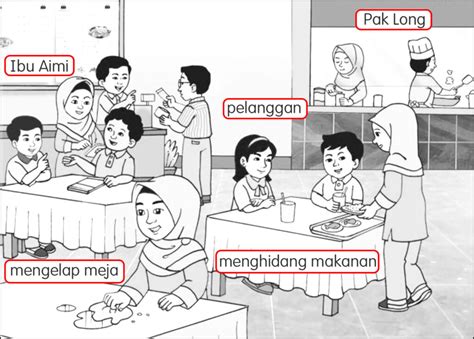 Pak Long

Ibu Aimi

pelanggan

mengelap meja

menghidang makanan